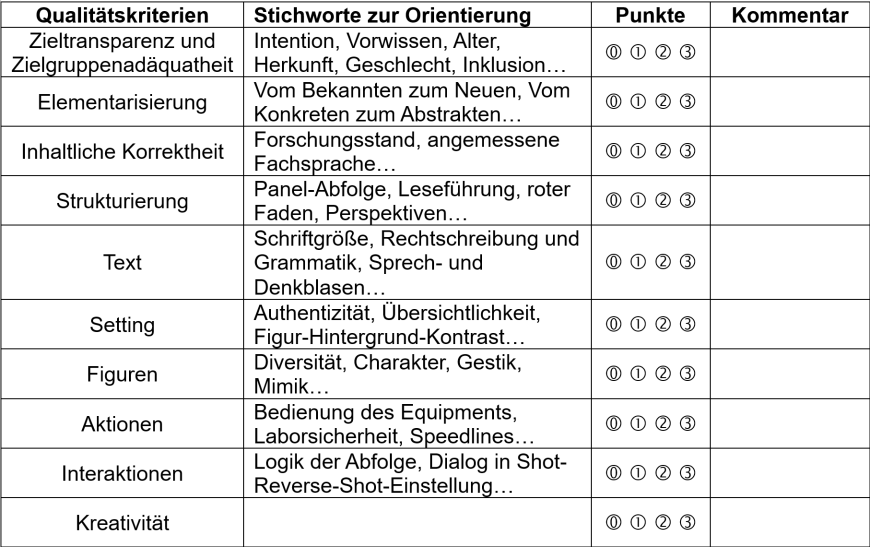 | Qualitätskriterien | Stichworte zur Orientierung | Punkte | Kommentar |
|---|---|---|---|
| Zieltransparenz und Zielgruppenadäquatheit | Intention, Vorwissen, Alter, Herkunft, Geschlecht, Inklusion… | ⓪ ① ② ③ | |
| Elementarisierung | Vom Bekannten zum Neuen, Vom Konkreten zum Abstrakten… | ⓪ ① ② ③ | |
| Inhaltliche Korrektheit | Forschungsstand, angemessene Fachsprache… | ⓪ ① ② ③ | |
| Strukturierung | Panel-Abfolge, Leseführung, roter Faden, Perspektiven… | ⓪ ① ② ③ | |
| Text | Schriftgröße, Rechtschreibung und Grammatik, Sprech- und Denkblasen… | ⓪ ① ② ③ | |
| Setting | Authentizität, Übersichtlichkeit, Figur-Hintergrund-Kontrast… | ⓪ ① ② ③ | |
| Figuren | Diversität, Charakter, Gestik, Mimik… | ⓪ ① ② ③ | |
| Aktionen | Bedienung des Equipments, Laborsicherheit, Speedlines… | ⓪ ① ② ③ | |
| Interaktionen | Logik der Abfolge, Dialog in Shot-Reverse-Shot-Einstellung… | ⓪ ① ② ③ | |
| Kreativität | | ⓪ ① ② ③ | |